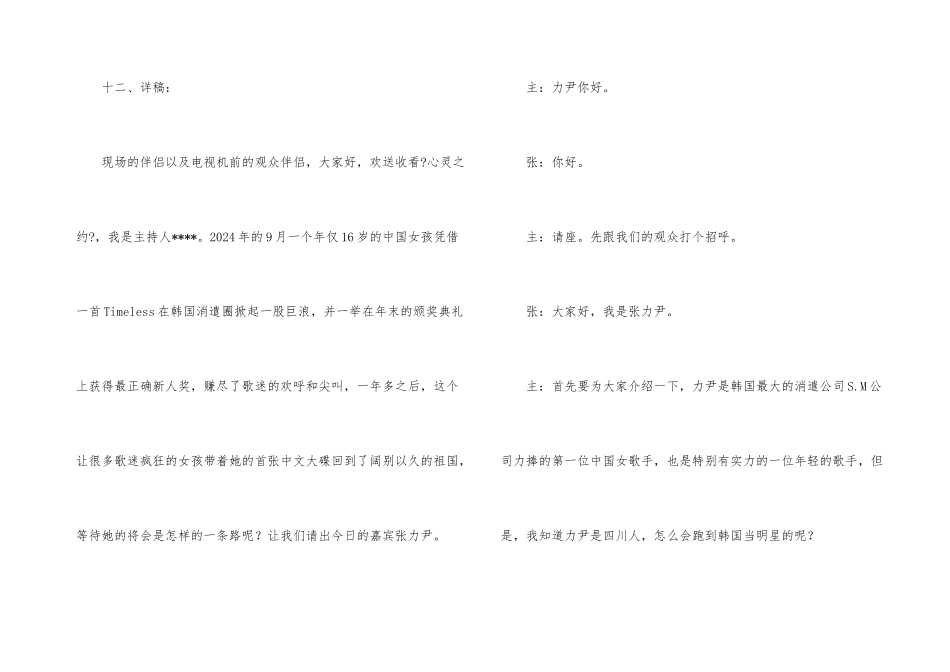 十二、详稿：

现场的伴侣以及电视机前的观众伴侣，大家好，欢送收看?心灵之约?，我是主持人****。2024年的9月一个年仅16岁的中国女孩凭借一首Timeless在韩国消遣圈掀起一股巨浪，并一举在年末的颁奖典礼上获得最正确新人奖，赚尽了歌迷的欢呼和尖叫，一年多之后，这个让很多歌迷疯狂的女孩带着她的首张中文大碟回到了阔别以久的祖国，等待她的将会是怎样的一条路呢？让我们请出今日的嘉宾张力尹。

主：力尹你好。

张：你好。

主：请座。先跟我们的观众打个招呼。

张：大家好，我是张力尹。

主：首先要为大家介绍一下，力尹是韩国最大的消遣公司S.M公司力捧的第一位中国女歌手，也是特别有实力的一位年轻的歌手，但是，我知道力尹是四川人，怎么会跑到韩国当明星的呢？